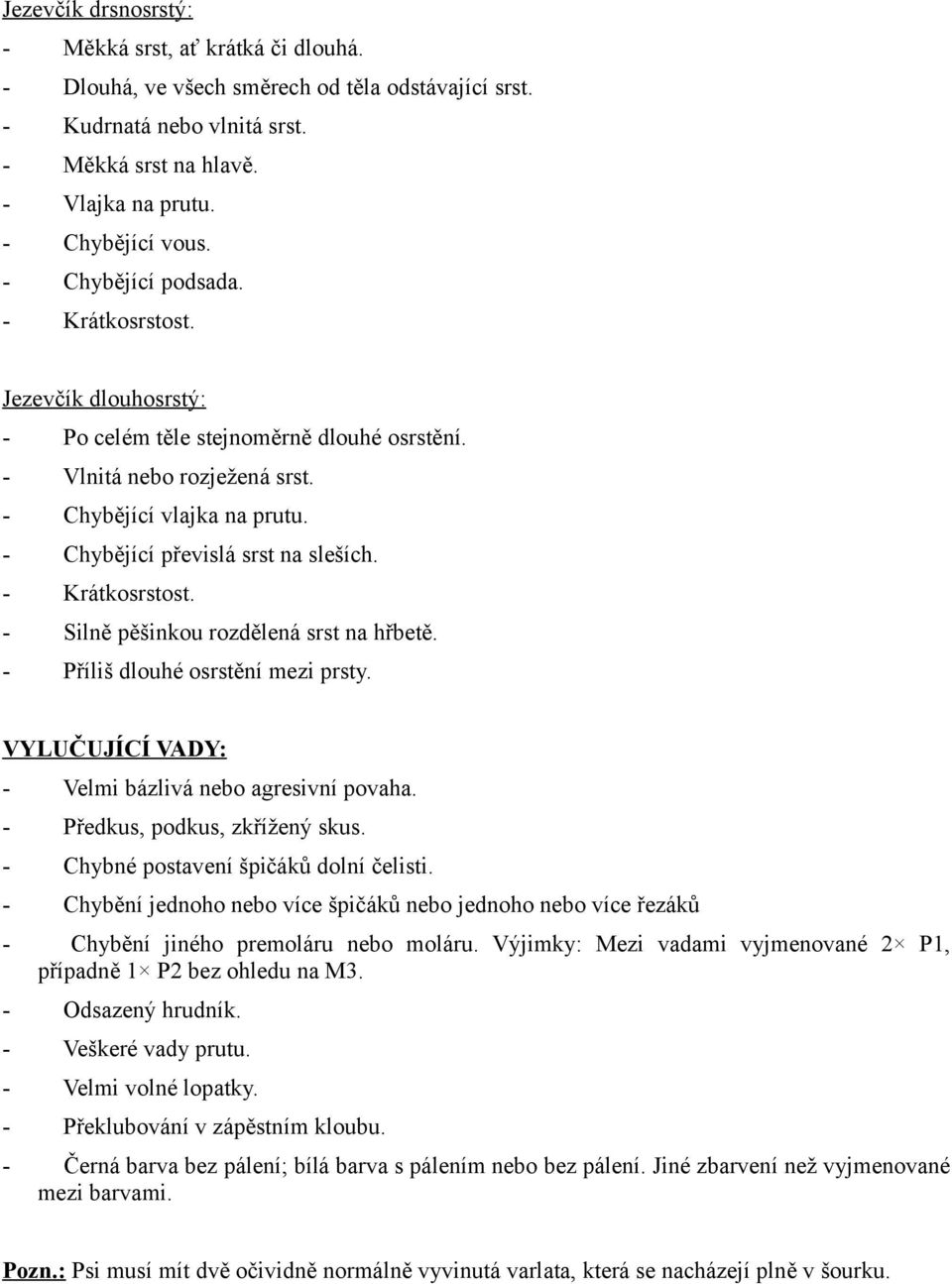 Jezevčík drsnosrstý:

- Měkká srst, ať krátká či dlouhá.
- Dlouhá, ve všech směrech od těla odstávající srst.
- Kudrnatá nebo vlnitá srst.
- Měkká srst na hlavě.
- Vlajka na prutu.
- Chybějící vous.
- Chybějící podsada.
- Krátkosrstost.

Jezevčík dlouhosrstý:

- Po celém těle stejnoměrně dlouhé osrstění.
- Vlnitá nebo rozježená srst.
- Chybějící vlajka na prutu.
- Chybějící převislá srst na sleších.
- Krátkosrstost.
- Silně pěšinkou rozdělená srst na hřbetě.
- Příliš dlouhé osrstění mezi prsty.

VYLUČUJÍCÍ VADY:

- Velmi bázlivá nebo agresivní povaha.
- Předkus, podkus, zkřížený skus.
- Chybné postavení špičáků dolní čelisti.
- Chybění jednoho nebo více špičáků nebo jednoho nebo více řezáků
- Chybění jiného premoláru nebo moláru. Výjimky: Mezi vadami vyjmenované 2× P1, případně 1× P2 bez ohledu na M3.
- Odsazený hrudník.
- Veškeré vady prutu.
- Velmi volné lopatky.
- Překlubování v zápěstním kloubu.
- Černá barva bez pálení; bílá barva s pálením nebo bez pálení. Jiné zbarvení než vyjmenované mezi barvami.

Pozn.: Psi musí mít dvě očividně normálně vyvinutá varlata, která se nacházejí plně v šourku.